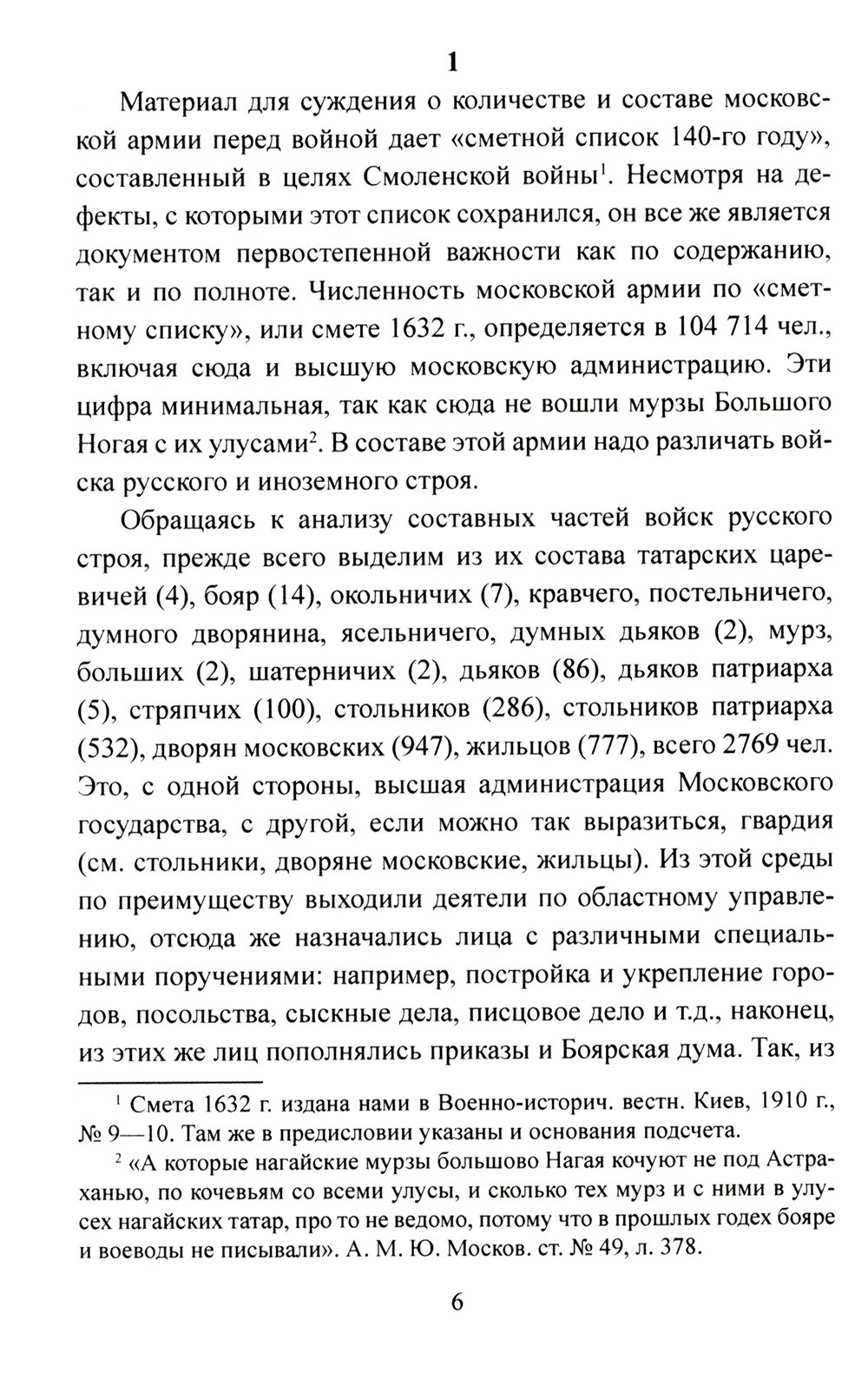 1

Материал для суждения о количестве и составе московской армии перед войной дает «сметной список 140-го году», составленный в целях Смоленской войны$^1$. Несмотря на дефекты, с которыми этот список сохранился, он все же является документом первостепенной важности как по содержанию, так и по полноте. Численность московской армии по «сметному списку», или смете 1632 г., определяется в 104 714 чел., включая сюда и высшую московскую администрацию. Эти цифра минимальная, так как сюда не вошли мурзы Большого Ногая с их улусами$^2$. В составе этой армии надо различать войска русского и иноземного строя.

Обращаясь к анализу составных частей войск русского строя, прежде всего выделим из их состава татарских царевичей (4), бояр (14), окольничих (7), кравчего, постельничего, думного дворянина, ясельничего, думных дьяков (2), мурз, больших (2), шатерничих (2), дьяков (86), дьяков патриарха (5), стряпчих (100), стольников (286), стольников патриарха (532), дворян московских (947), жильцов (777), всего 2769 чел. Это, с одной стороны, высшая администрация Московского государства, с другой, если можно так выразиться, гвардия (см. стольники, дворяне московские, жильцы). Из этой среды по преимуществу выходили деятели по областному управлению, отсюда же назначались лица с различными специальными поручениями: например, постройка и укрепление городов, посольства, сыскные дела, писцовое дело и т.д., наконец, из этих же лиц пополнялись приказы и Боярская дума. Так, из

$^1$ Смета 1632 г. издана нами в Военно-историч. вестн. Киев, 1910 г., № 9—10. Там же в предисловии указаны и основания подсчета.

$^2$ «А которые нагайские мурзы большово Нагая кочуют не под Астраханью, по кочевьям со всеми улусы, и сколько тех мурз и с ними в улусех нагайских татар, про то не ведомо, потому что в прошлых годех бояре и воеводы не писывали». А. М. Ю. Москов. ст. № 49, л. 378.

6